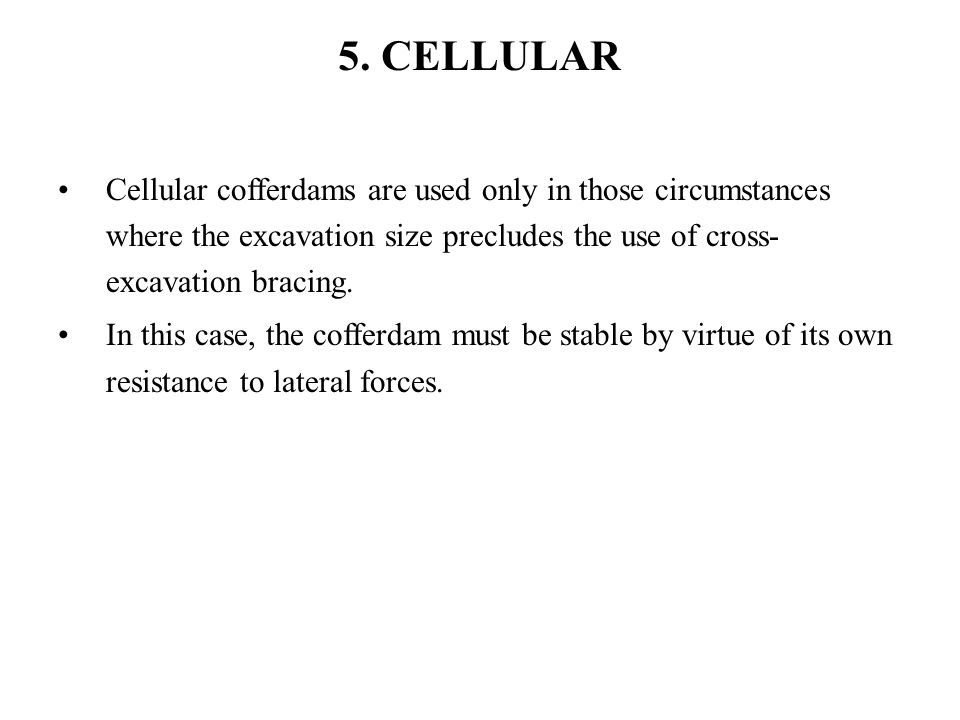 5. CELLULAR

• Cellular cofferdams are used only in those circumstances where the excavation size precludes the use of cross-excavation bracing.

• In this case, the cofferdam must be stable by virtue of its own resistance to lateral forces.